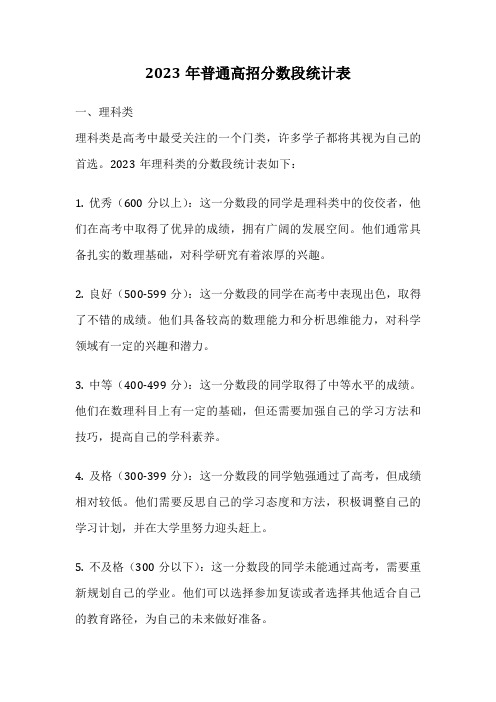 2023 年普通高招分数段统计表

一、理科类

理科类是高考中最受关注的一个门类，许多学子都将其视为自己的首选。2023 年理科类的分数段统计表如下：

1. 优秀（600 分以上）：这一分数段的同学是理科类中的佼佼者，他们在高考中取得了优异的成绩，拥有广阔的发展空间。他们通常具备扎实的数理基础，对科学研究有着浓厚的兴趣。

2. 良好（500-599 分）：这一分数段的同学在高考中表现出色，取得了不错的成绩。他们具备较高的数理能力和分析思维能力，对科学领域有一定的兴趣和潜力。

3. 中等（400-499 分）：这一分数段的同学取得了中等水平的成绩。他们在数理科目上有一定的基础，但还需要加强自己的学习方法和技巧，提高自己的学科素养。

4. 及格（300-399 分）：这一分数段的同学勉强通过了高考，但成绩相对较低。他们需要反思自己的学习态度和方法，积极调整自己的学习计划，并在大学里努力迎头赶上。

5. 不及格（300 分以下）：这一分数段的同学未能通过高考，需要重新规划自己的学业。他们可以选择参加复读或者选择其他适合自己的教育路径，为自己的未来做好准备。